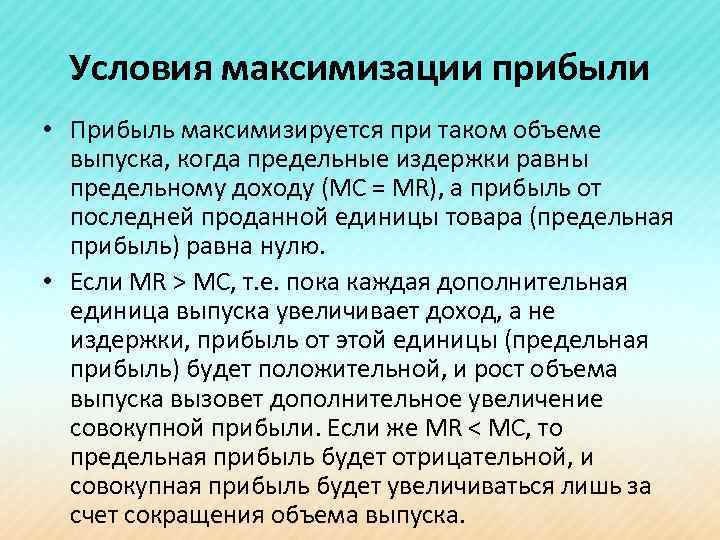 Условия максимизации прибыли

• Прибыль максимизируется при таком объеме выпуска, когда предельные издержки равны предельному доходу (MC = MR), а прибыль от последней проданной единицы товара (предельная прибыль) равна нулю.

• Если MR > MC, т.е. пока каждая дополнительная единица выпуска увеличивает доход, а не издержки, прибыль от этой единицы (предельная прибыль) будет положительной, и рост объема выпуска вызовет дополнительное увеличение совокупной прибыли. Если же MR < MC, то предельная прибыль будет отрицательной, и совокупная прибыль будет увеличиваться лишь за счет сокращения объема выпуска.